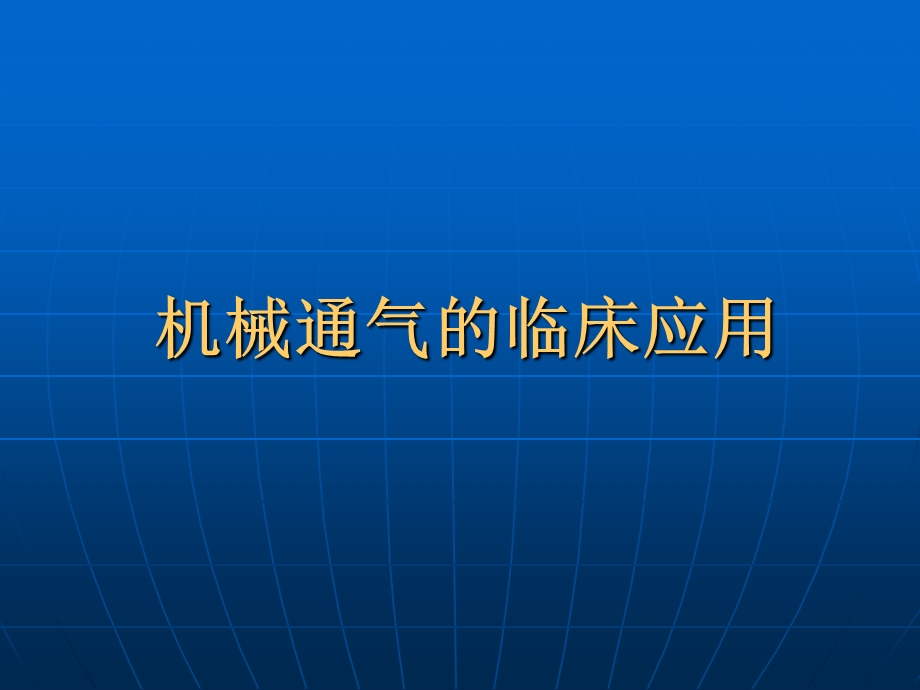 机械通气的临床应用